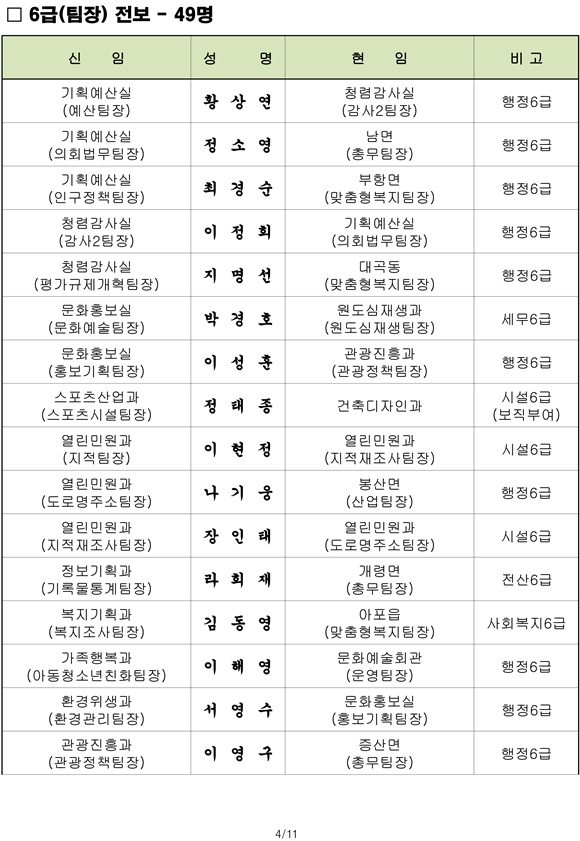 □ 6급(팀장) 전보 - 49명

| 신 임 | 성 명 | 현 임 | 비 고 |
|---|---|---|---|
| 기획예산실 (예산팀장) | 황 상 연 | 청렴감사실 (감사2팀장) | 행정6급 |
| 기획예산실 (의회법무팀장) | 정 소 영 | 남면 (총무팀장) | 행정6급 |
| 기획예산실 (인구정책팀장) | 최 경 순 | 부항면 (맞춤형복지팀장) | 행정6급 |
| 청렴감사실 (감사2팀장) | 이 정 희 | 기획예산실 (의회법무팀장) | 행정6급 |
| 청렴감사실 (평가규제개혁팀장) | 지 명 선 | 대곡동 (맞춤형복지팀장) | 행정6급 |
| 문화홍보실 (문화예술팀장) | 박 경 호 | 원도심재생과 (원도심재생팀장) | 세무6급 |
| 문화홍보실 (홍보기획팀장) | 이 성 훈 | 관광진흥과 (관광정책팀장) | 행정6급 |
| 스포츠산업과 (스포츠시설팀장) | 정 태 종 | 건축디자인과 | 시설6급 (보직부여) |
| 열린민원과 (지적팀장) | 이 현 정 | 열린민원과 (지적재조사팀장) | 시설6급 |
| 열린민원과 (도로명주소팀장) | 나 기 웅 | 봉산면 (산업팀장) | 행정6급 |
| 열린민원과 (지적재조사팀장) | 장 인 태 | 열린민원과 (도로명주소팀장) | 시설6급 |
| 정보기획과 (기록물통계팀장) | 라 희 재 | 개령면 (총무팀장) | 전산6급 |
| 복지기획과 (복지조사팀장) | 김 동 영 | 아포읍 (맞춤형복지팀장) | 사회복지6급 |
| 가족행복과 (아동청소년친화팀장) | 이 해 영 | 문화예술회관 (운영팀장) | 행정6급 |
| 환경위생과 (환경관리팀장) | 서 영 수 | 문화홍보실 (홍보기획팀장) | 행정6급 |
| 관광진흥과 (관광정책팀장) | 이 영 구 | 증산면 (총무팀장) | 행정6급 |

4/11